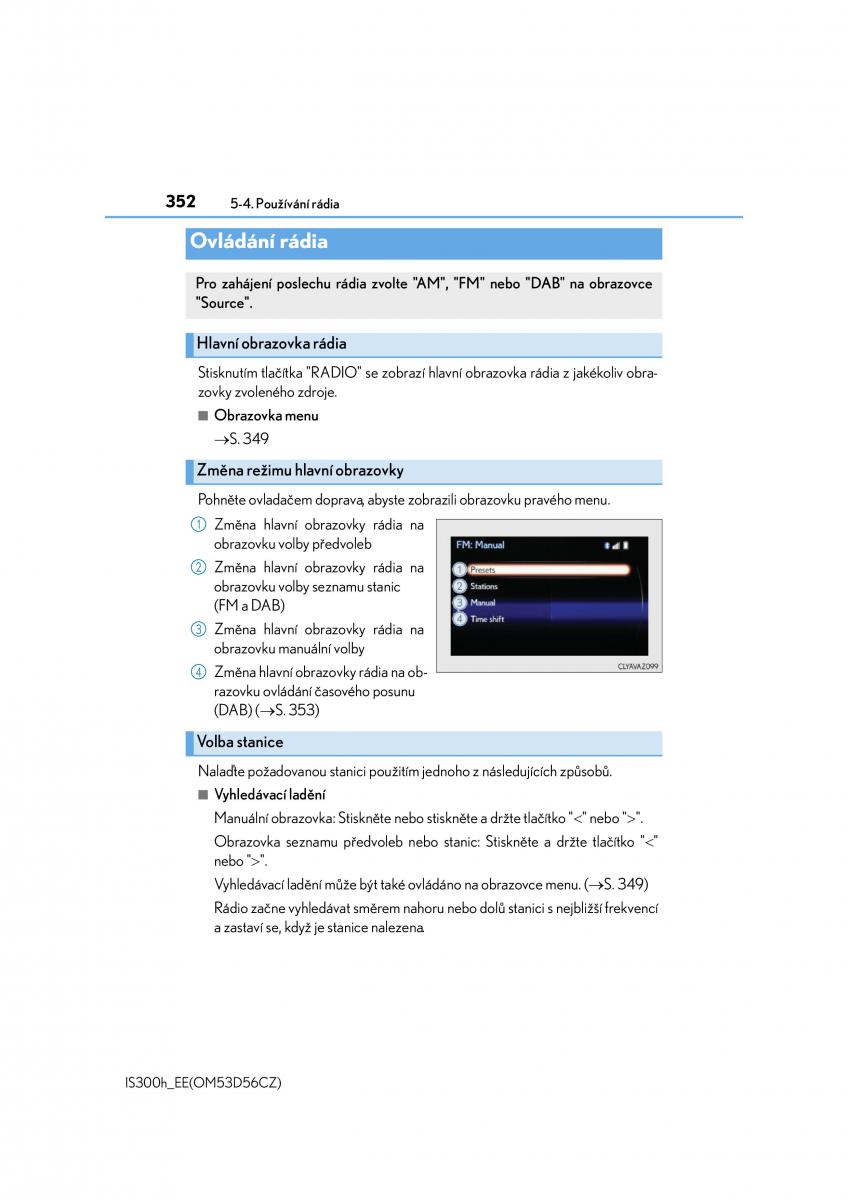 352 5-4. Používání rádia

Ovládání rádia

Pro zahájení poslechu rádia zvolte "AM", "FM" nebo "DAB" na obrazovce "Source".

Hlavní obrazovka rádia

Stisknutím tlačítka "RADIO" se zobrazí hlavní obrazovka rádia z jakékoliv obrazovky zvoleného zdroje.

■ Obrazovka menu

→S. 349

Změna režimu hlavní obrazovky

Pohněte ovladačem doprava, abyste zobrazili obrazovku pravého menu.

1 Změna hlavní obrazovky rádia na obrazovku volby předvoleb

2 Změna hlavní obrazovky rádia na obrazovku volby seznamu stanic (FM a DAB)

3 Změna hlavní obrazovky rádia na obrazovku manuální volby

4 Změna hlavní obrazovky rádia na obrazovku ovládání časového posunu (DAB) (→S. 353)

FM: Manual
1 Presets
2 Stations
3 Manual
4 Time shift
CLYAVAZ099

Volba stanice

Nalaďte požadovanou stanici použitím jednoho z následujících způsobů.

■ Vyhledávací ladění

Manuální obrazovka: Stiskněte nebo stiskněte a držte tlačítko "<" nebo ">".

Obrazovka seznamu předvoleb nebo stanic: Stiskněte a držte tlačítko "<" nebo ">".

Vyhledávací ladění může být také ovládáno na obrazovce menu. (→S. 349)

Rádio začne vyhledávat směrem nahoru nebo dolů stanici s nejbližší frekvencí a zastaví se, když je stanice nalezena.

IS300h_EE(OM53D56CZ)